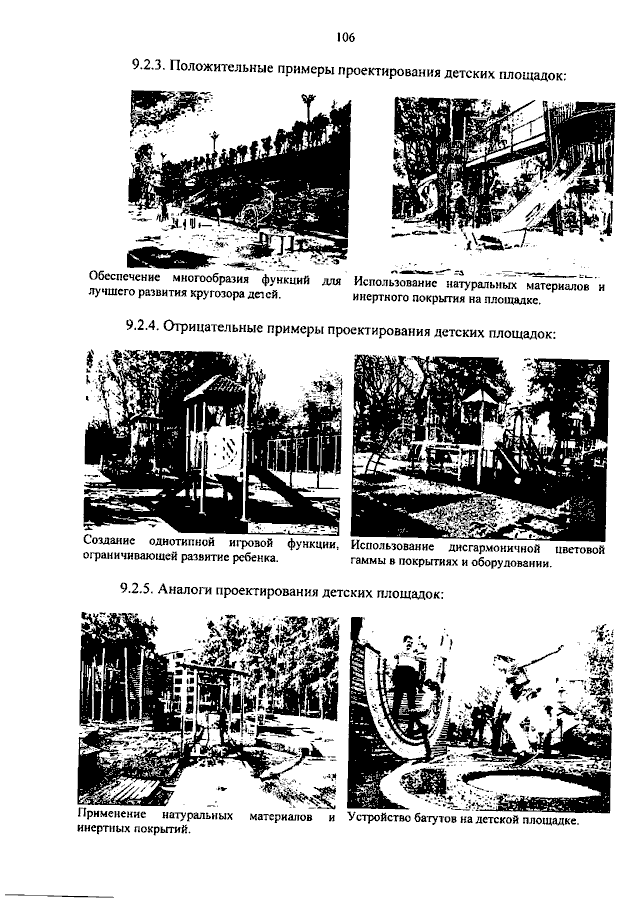 106

9.2.3. Положительные примеры проектирования детских площадок:

Обеспечение многообразия функций для лучшего развития кругозора детей.

Использование натуральных материалов и инертного покрытия на площадке.

9.2.4. Отрицательные примеры проектирования детских площадок:

Создание однотипной игровой функции, ограничивающей развитие ребенка.

Использование дисгармоничной цветовой гаммы в покрытиях и оборудовании.

9.2.5. Аналоги проектирования детских площадок:

Применение натуральных материалов и инертных покрытий.

Устройство батутов на детской площадке.